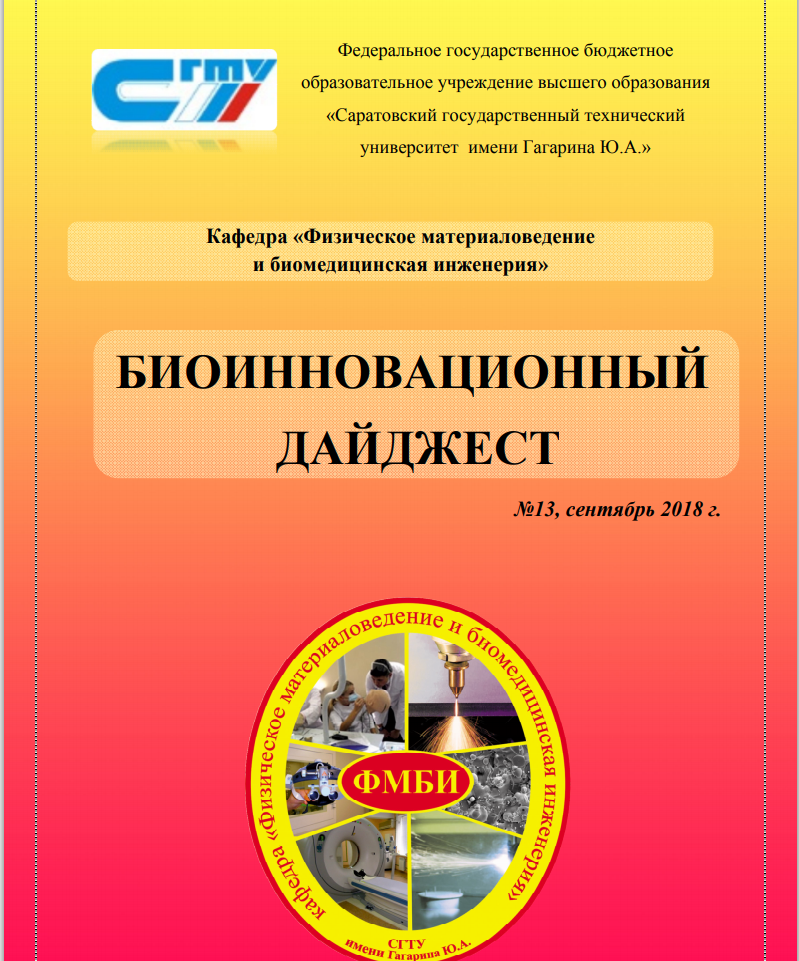 СГТУ

Федеральное государственное бюджетное образовательное учреждение высшего образования «Саратовский государственный технический университет имени Гагарина Ю.А.»

Кафедра «Физическое материаловедение и биомедицинская инженерия»

БИОИННОВАЦИОННЫЙ ДАЙДЖЕСТ

№13, сентябрь 2018 г.

Кафедра «Физическое материаловедение и биомедицинская инженерия»

ФМБИ

СГТУ
имени Гагарина Ю.А.